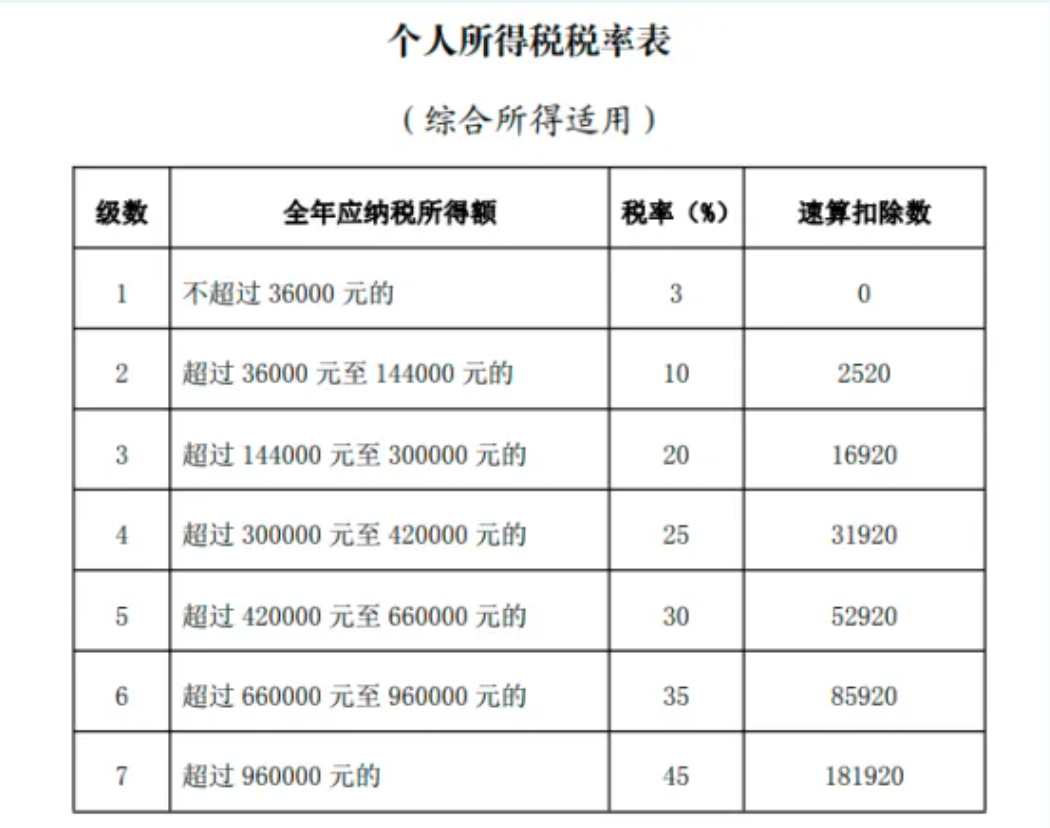 个人所得税税率表

（综合所得适用）

| 级数 | 全年应纳税所得额 | 税率（%） | 速算扣除数 |
|---|---|---|---|
| 1 | 不超过36000元的 | 3 | 0 |
| 2 | 超过36000元至144000元的 | 10 | 2520 |
| 3 | 超过144000元至300000元的 | 20 | 16920 |
| 4 | 超过300000元至420000元的 | 25 | 31920 |
| 5 | 超过420000元至660000元的 | 30 | 52920 |
| 6 | 超过660000元至960000元的 | 35 | 85920 |
| 7 | 超过960000元的 | 45 | 181920 |